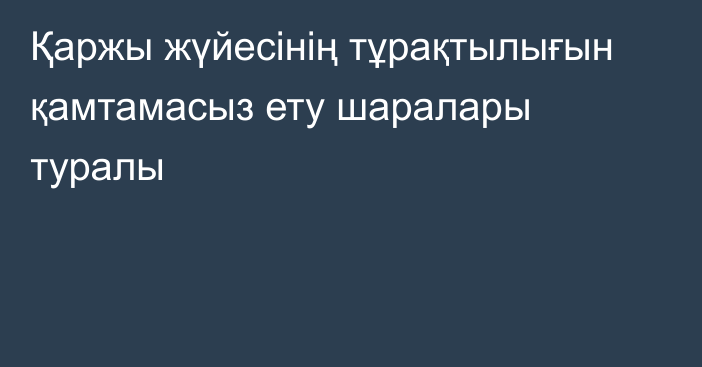 Қаржы жүйесінің тұрақтылығын қамтамасыз ету шаралары туралы